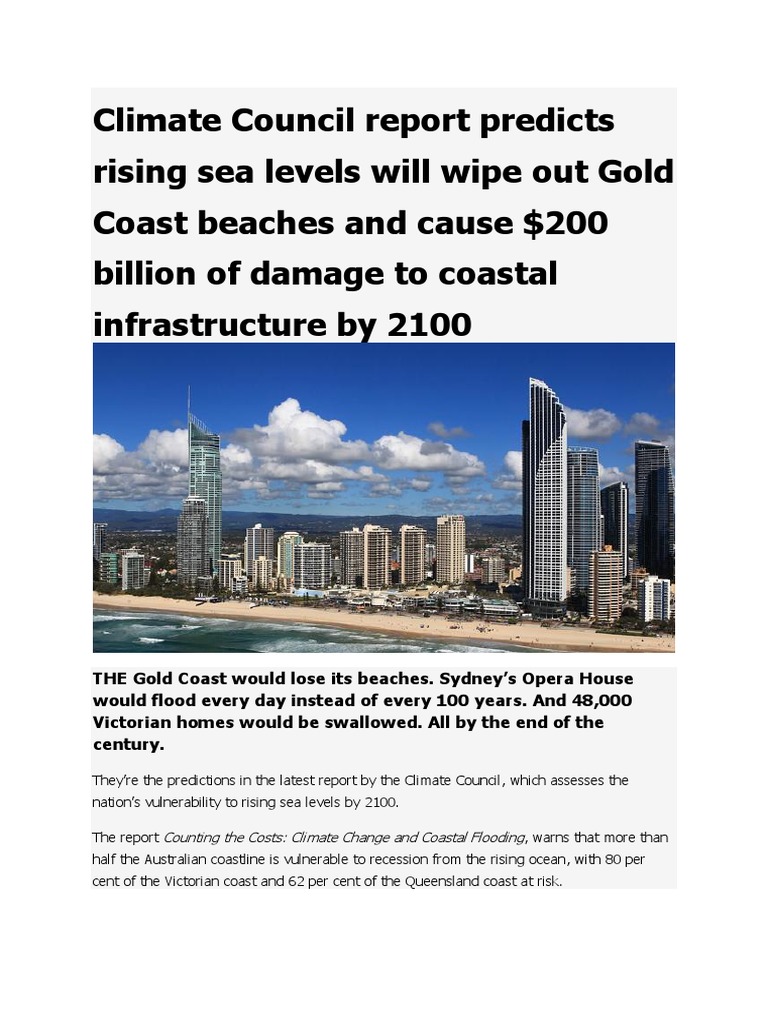 Climate Council report predicts rising sea levels will wipe out Gold Coast beaches and cause $200 billion of damage to coastal infrastructure by 2100

THE Gold Coast would lose its beaches. Sydney's Opera House would flood every day instead of every 100 years. And 48,000 Victorian homes would be swallowed. All by the end of the century.

They're the predictions in the latest report by the Climate Council, which assesses the nation's vulnerability to rising sea levels by 2100.

The report Counting the Costs: Climate Change and Coastal Flooding, warns that more than half the Australian coastline is vulnerable to recession from the rising ocean, with 80 per cent of the Victorian coast and 62 per cent of the Queensland coast at risk.